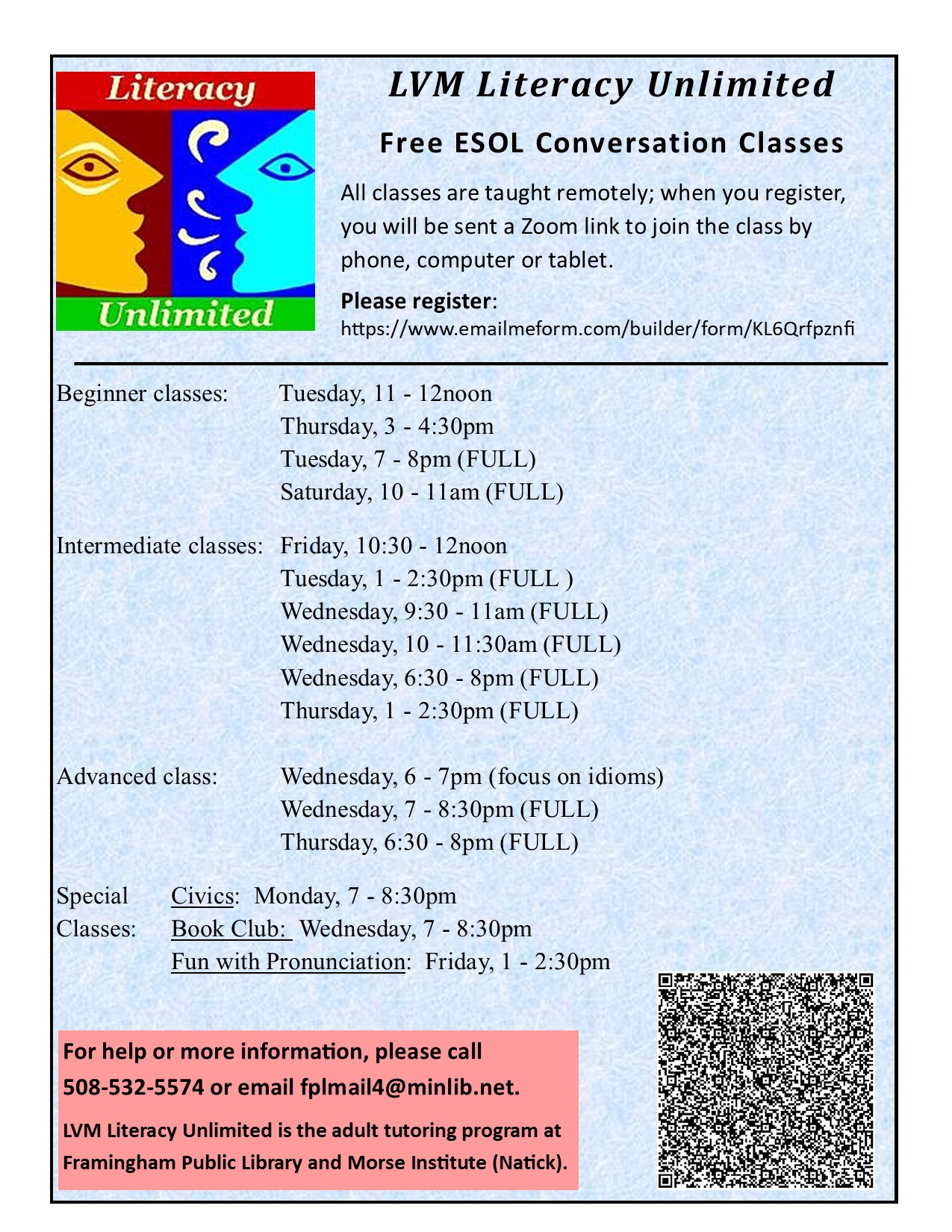 Literacy

Unlimited

LVM Literacy Unlimited

Free ESOL Conversation Classes

All classes are taught remotely; when you register, you will be sent a Zoom link to join the class by phone, computer or tablet.

Please register:
https://www.emailmeform.com/builder/form/KL6Qrfpznfi

Beginner classes: Tuesday, 11 - 12noon
Thursday, 3 - 4:30pm
Tuesday, 7 - 8pm (FULL)
Saturday, 10 - 11am (FULL)

Intermediate classes: Friday, 10:30 - 12noon
Tuesday, 1 - 2:30pm (FULL )
Wednesday, 9:30 - 11am (FULL)
Wednesday, 10 - 11:30am (FULL)
Wednesday, 6:30 - 8pm (FULL)
Thursday, 1 - 2:30pm (FULL)

Advanced class: Wednesday, 6 - 7pm (focus on idioms)
Wednesday, 7 - 8:30pm (FULL)
Thursday, 6:30 - 8pm (FULL)

Special Classes: Civics: Monday, 7 - 8:30pm
Book Club: Wednesday, 7 - 8:30pm
Fun with Pronunciation: Friday, 1 - 2:30pm

For help or more information, please call 508-532-5574 or email fplmail4@minlib.net.

LVM Literacy Unlimited is the adult tutoring program at Framingham Public Library and Morse Institute (Natick).